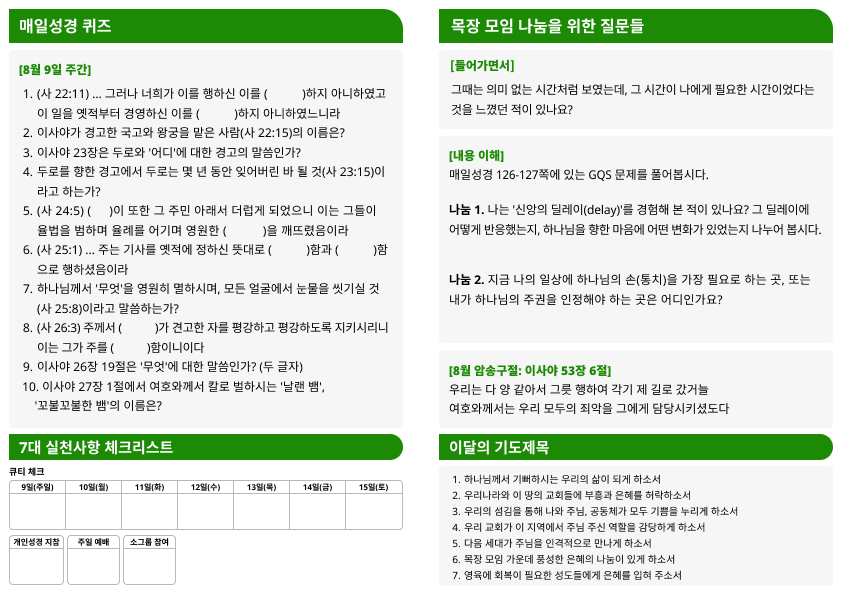 매일성경 퀴즈

[8월 9일 주간]

1. (사 22:11) ... 그러나 너희가 이를 행하신 이를 (　　　)하지 아니하였고 이 일을 옛적부터 경영하신 이를 (　　　)하지 아니하였느니라
2. 이사야가 경고한 국고와 왕궁을 맡은 사람(사 22:15)의 이름은?
3. 이사야 23장은 두로와 '어디'에 대한 경고의 말씀인가?
4. 두로를 향한 경고에서 두로는 몇 년 동안 잊어버린 바 될 것(사 23:15)이라고 하는가?
5. (사 24:5) (　　)이 또한 그 주민 아래서 더럽게 되었으니 이는 그들이 율법을 범하며 율례를 어기며 영원한 (　　　)을 깨뜨렸음이라
6. (사 25:1) ... 주는 기사를 옛적에 정하신 뜻대로 (　　　)함과 (　　　)함으로 행하셨음이라
7. 하나님께서 '무엇'을 영원히 멸하시며, 모든 얼굴에서 눈물을 씻기실 것(사 25:8)이라고 말씀하는가?
8. (사 26:3) 주께서 (　　　)가 견고한 자를 평강하고 평강하도록 지키시리니 이는 그가 주를 (　　　)함이니이다
9. 이사야 26장 19절은 '무엇'에 대한 말씀인가? (두 글자)
10. 이사야 27장 1절에서 여호와께서 칼로 벌하시는 '날랜 뱀', '꼬불꼬불한 뱀'의 이름은?

7대 실천사항 체크리스트

큐티 체크

| 9일(주일) | 10일(월) | 11일(화) | 12일(수) | 13일(목) | 14일(금) | 15일(토) |
|---|---|---|---|---|---|---|
| | | | | | | |

| 개인성경 지참 | 주일 예배 | 소그룹 참여 |
|---|---|---|
| | | |

목장 모임 나눔을 위한 질문들

[들어가면서]
그때는 의미 없는 시간처럼 보였는데, 그 시간이 나에게 필요한 시간이었다는 것을 느꼈던 적이 있나요?

[내용 이해]
매일성경 126-127쪽에 있는 GQS 문제를 풀어봅시다.

나눔 1. 나는 '신앙의 딜레이(delay)'를 경험해 본 적이 있나요? 그 딜레이에 어떻게 반응했는지, 하나님을 향한 마음에 어떤 변화가 있었는지 나누어 봅시다.

나눔 2. 지금 나의 일상에 하나님의 손(통치)을 가장 필요로 하는 곳, 또는 내가 하나님의 주권을 인정해야 하는 곳은 어디인가요?

[8월 암송구절: 이사야 53장 6절]
우리는 다 양 같아서 그릇 행하여 각기 제 길로 갔거늘
여호와께서는 우리 모두의 죄악을 그에게 담당시키셨도다

이달의 기도제목

1. 하나님께서 기뻐하시는 우리의 삶이 되게 하소서
2. 우리나라와 이 땅의 교회들에 부흥과 은혜를 허락하소서
3. 우리의 섬김을 통해 나와 주님, 공동체가 모두 기쁨을 누리게 하소서
4. 우리 교회가 이 지역에서 주님 주신 역할을 감당하게 하소서
5. 다음 세대가 주님을 인격적으로 만나게 하소서
6. 목장 모임 가운데 풍성한 은혜의 나눔이 있게 하소서
7. 영육에 회복이 필요한 성도들에게 은혜를 입혀 주소서